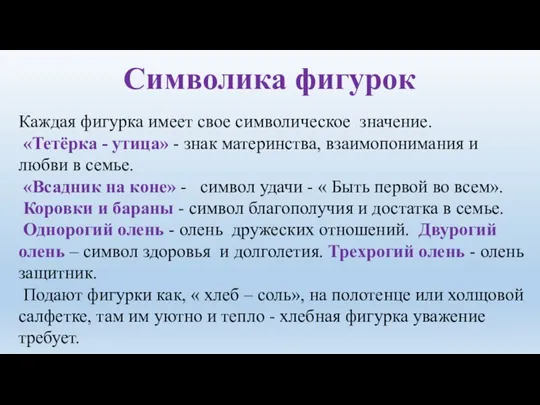 Символика фигурок

Каждая фигурка имеет свое символическое значение.
«Тетёрка - утица» - знак материнства, взаимопонимания и любви в семье.
«Всадник на коне» - символ удачи - « Быть первой во всем».
Коровки и бараны - символ благополучия и достатка в семье.
Однорогий олень - олень дружеских отношений. Двурогий олень – символ здоровья и долголетия. Трехрогий олень - олень защитник.
Подают фигурки как, « хлеб – соль», на полотенце или холщовой салфетке, там им уютно и тепло - хлебная фигурка уважение требует.